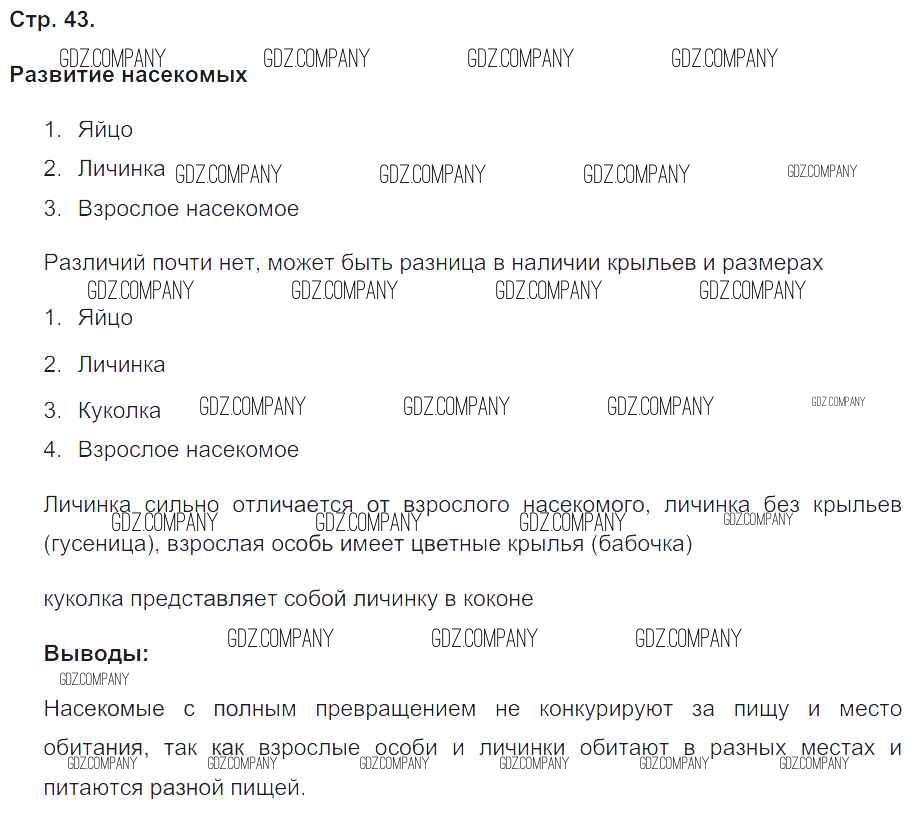 Стр. 43.

Развитие насекомых

1. Яйцо
2. Личинка
3. Взрослое насекомое

Различий почти нет, может быть разница в наличии крыльев и размерах

1. Яйцо
2. Личинка
3. Куколка
4. Взрослое насекомое

Личинка сильно отличается от взрослого насекомого, личинка без крыльев (гусеница), взрослая особь имеет цветные крылья (бабочка)

куколка представляет собой личинку в коконе

Выводы:

Насекомые с полным превращением не конкурируют за пищу и место обитания, так как взрослые особи и личинки обитают в разных местах и питаются разной пищей.

GDZ.COMPANY